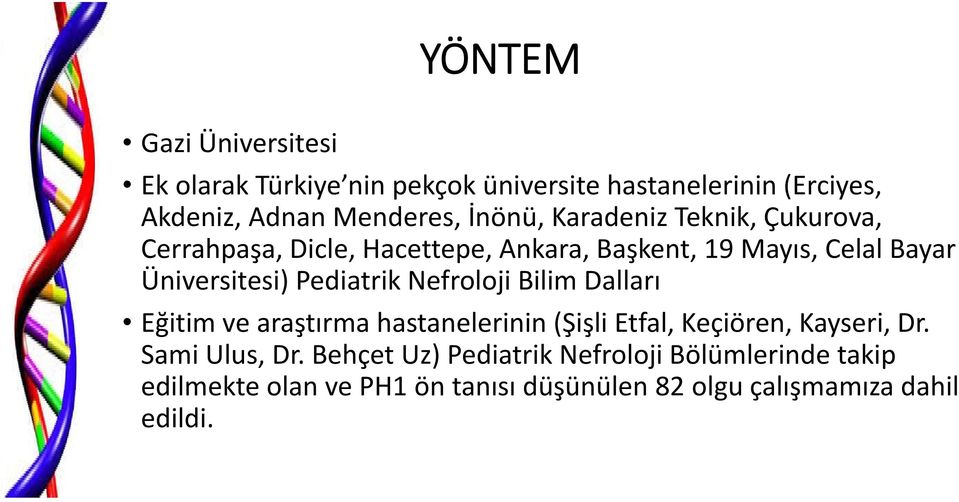 YÖNTEM

• Gazi Üniversitesi

• Ek olarak Türkiye'nin pekçok üniversite hastanelerinin (Erciyes, Akdeniz, Adnan Menderes, İnönü, Karadeniz Teknik, Çukurova, Cerrahpaşa, Dicle, Hacettepe, Ankara, Başkent, 19 Mayıs, Celal Bayar Üniversitesi) Pediatrik Nefroloji Bilim Dalları

• Eğitim ve araştırma hastanelerinin (Şişli Etfal, Keçiören, Kayseri, Dr. Sami Ulus, Dr. Behçet Uz) Pediatrik Nefroloji Bölümlerinde takip edilmekte olan ve PH1 ön tanısı düşünülen 82 olgu çalışmamıza dahil edildi.